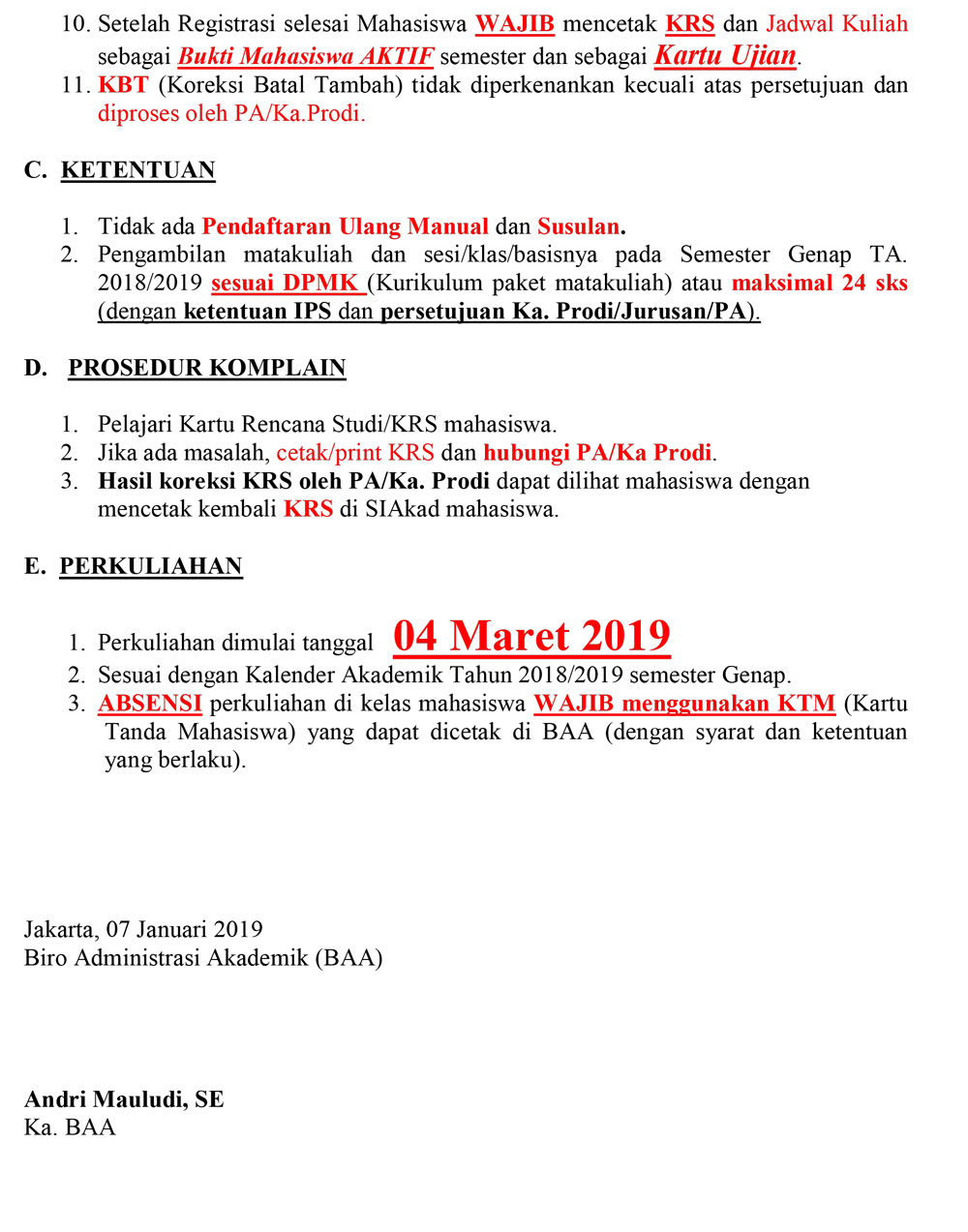 10. Setelah Registrasi selesai Mahasiswa WAJIB mencetak KRS dan Jadwal Kuliah sebagai Bukti Mahasiswa AKTIF semester dan sebagai Kartu Ujian.
11. KBT (Koreksi Batal Tambah) tidak diperkenankan kecuali atas persetujuan dan diproses oleh PA/Ka.Prodi.

C. KETENTUAN

1. Tidak ada Pendaftaran Ulang Manual dan Susulan.
2. Pengambilan matakuliah dan sesi/klas/basisnya pada Semester Genap TA. 2018/2019 sesuai DPMK (Kurikulum paket matakuliah) atau maksimal 24 sks (dengan ketentuan IPS dan persetujuan Ka. Prodi/Jurusan/PA).

D. PROSEDUR KOMPLAIN

1. Pelajari Kartu Rencana Studi/KRS mahasiswa.
2. Jika ada masalah, cetak/print KRS dan hubungi PA/Ka Prodi.
3. Hasil koreksi KRS oleh PA/Ka. Prodi dapat dilihat mahasiswa dengan mencetak kembali KRS di SIAkad mahasiswa.

E. PERKULIAHAN

1. Perkuliahan dimulai tanggal 04 Maret 2019
2. Sesuai dengan Kalender Akademik Tahun 2018/2019 semester Genap.
3. ABSENSI perkuliahan di kelas mahasiswa WAJIB menggunakan KTM (Kartu Tanda Mahasiswa) yang dapat dicetak di BAA (dengan syarat dan ketentuan yang berlaku).

Jakarta, 07 Januari 2019
Biro Administrasi Akademik (BAA)

Andri Mauludi, SE
Ka. BAA